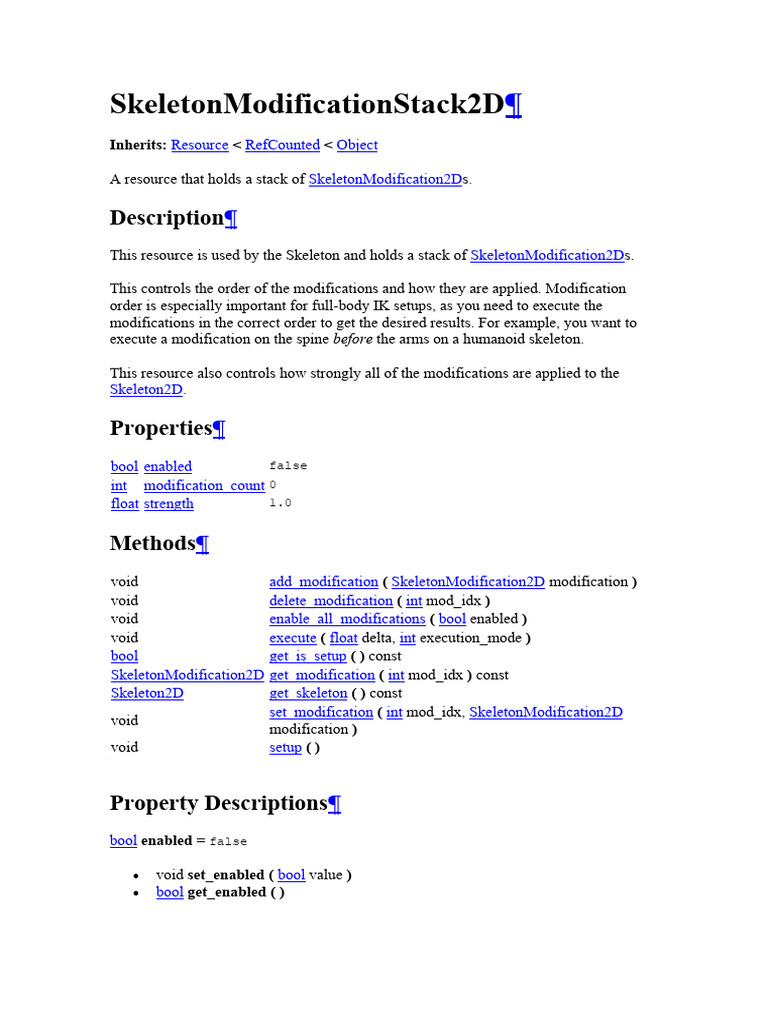 SkeletonModificationStack2D¶

Inherits: Resource < RefCounted < Object

A resource that holds a stack of SkeletonModification2Ds.

Description¶

This resource is used by the Skeleton and holds a stack of SkeletonModification2Ds.

This controls the order of the modifications and how they are applied. Modification order is especially important for full-body IK setups, as you need to execute the modifications in the correct order to get the desired results. For example, you want to execute a modification on the spine before the arms on a humanoid skeleton.

This resource also controls how strongly all of the modifications are applied to the Skeleton2D.

Properties¶

| bool | enabled | false |
|---|---|---|
| int | modification_count | 0 |
| float | strength | 1.0 |

Methods¶

| void | add_modification ( SkeletonModification2D modification ) |
|---|---|
| void | delete_modification ( int mod_idx ) |
| void | enable_all_modifications ( bool enabled ) |
| void | execute ( float delta, int execution_mode ) |
| bool | get_is_setup ( ) const |
| SkeletonModification2D | get_modification ( int mod_idx ) const |
| Skeleton2D | get_skeleton ( ) const |
| void | set_modification ( int mod_idx, SkeletonModification2D modification ) |
| void | setup ( ) |

Property Descriptions¶

bool enabled = false

• void set_enabled ( bool value )
• bool get_enabled ( )